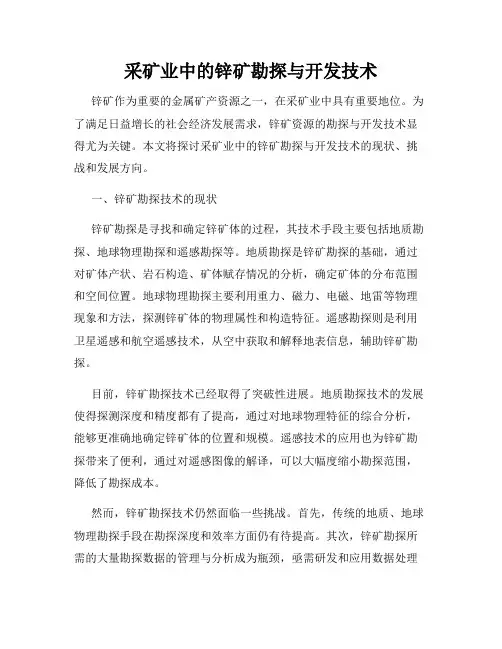 采矿业中的锌矿勘探与开发技术

锌矿作为重要的金属矿产资源之一，在采矿业中具有重要地位。为了满足日益增长的社会经济发展需求，锌矿资源的勘探与开发技术显得尤为关键。本文将探讨采矿业中的锌矿勘探与开发技术的现状、挑战和发展方向。

一、锌矿勘探技术的现状

锌矿勘探是寻找和确定锌矿体的过程，其技术手段主要包括地质勘探、地球物理勘探和遥感勘探等。地质勘探是锌矿勘探的基础，通过对矿体产状、岩石构造、矿体赋存情况的分析，确定矿体的分布范围和空间位置。地球物理勘探主要利用重力、磁力、电磁、地雷等物理现象和方法，探测锌矿体的物理属性和构造特征。遥感勘探则是利用卫星遥感和航空遥感技术，从空中获取和解释地表信息，辅助锌矿勘探。

目前，锌矿勘探技术已经取得了突破性进展。地质勘探技术的发展使得探测深度和精度都有了提高，通过对地球物理特征的综合分析，能够更准确地确定锌矿体的位置和规模。遥感技术的应用也为锌矿勘探带来了便利，通过对遥感图像的解译，可以大幅度缩小勘探范围，降低了勘探成本。

然而，锌矿勘探技术仍然面临一些挑战。首先，传统的地质、地球物理勘探手段在勘探深度和效率方面仍有待提高。其次，锌矿勘探所需的大量勘探数据的管理与分析成为瓶颈，亟需研发和应用数据处理